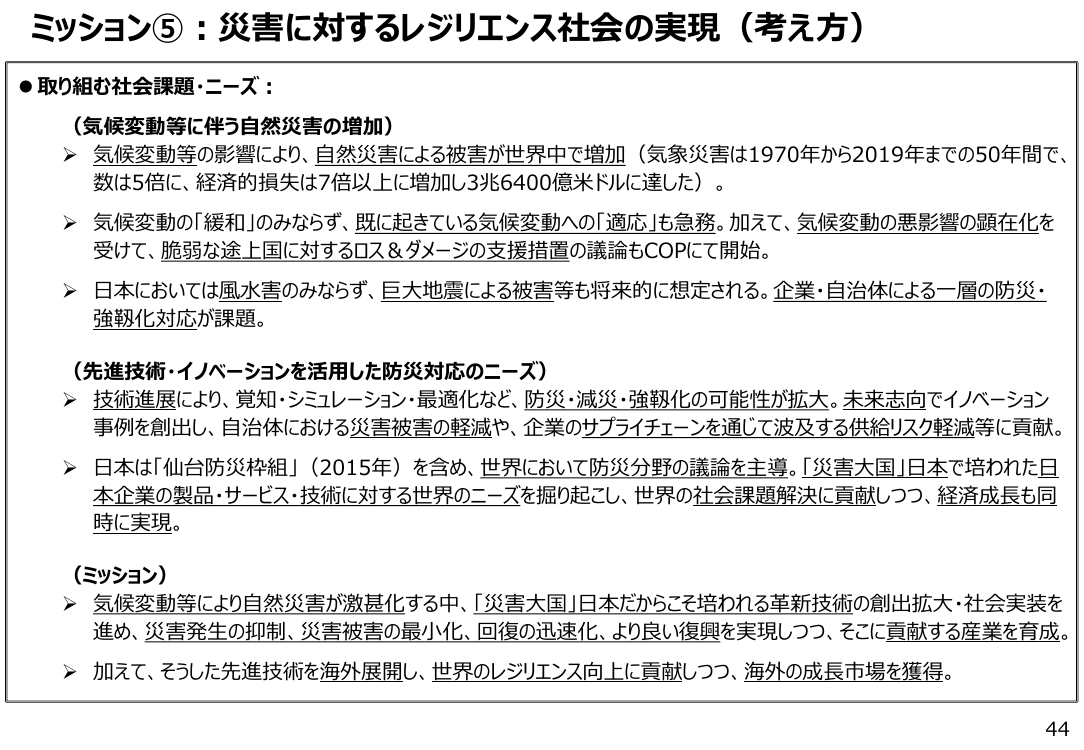 ミッション⑤：災害に対するレジリエンス社会の実現（考え方）

● 取り組む社会課題・ニーズ：

（気候変動等に伴う自然災害の増加）

➢ 気候変動等の影響により、自然災害による被害が世界中で増加（気象災害は1970年から2019年までの50年間で、数は5倍に、経済的損失は7倍以上に増加し3兆6400億米ドルに達した）。

➢ 気候変動の「緩和」のみならず、既に起きている気候変動への「適応」も急務。加えて、気候変動の悪影響の顕在化を受けて、脆弱な途上国に対するロス＆ダメージの支援措置の議論もCOPにて開始。

➢ 日本においては風水害のみならず、巨大地震による被害等も将来的に想定される。企業・自治体による一層の防災・強靭化対応が課題。

（先進技術・イノベーションを活用した防災対応のニーズ）

➢ 技術進展により、覚知・シミュレーション・最適化など、防災・減災・強靭化の可能性が拡大。未来志向でイノベーション事例を創出し、自治体における災害被害の軽減や、企業のサプライチェーンを通じて波及する供給リスク軽減等に貢献。

➢ 日本は「仙台防災枠組」（2015年）を含め、世界において防災分野の議論を主導。「災害大国」日本で培われた日本企業の製品・サービス・技術に対する世界のニーズを掘り起こし、世界の社会課題解決に貢献しつつ、経済成長も同時に実現。

（ミッション）

➢ 気候変動等により自然災害が激甚化する中、「災害大国」日本だからこそ培われる革新技術の創出拡大・社会実装を進め、災害発生の抑制、災害被害の最小化、回復の迅速化、より良い復興を実現しつつ、そこに貢献する産業を育成。

➢ 加えて、そうした先進技術を海外展開し、世界のレジリエンス向上に貢献しつつ、海外の成長市場を獲得。

44